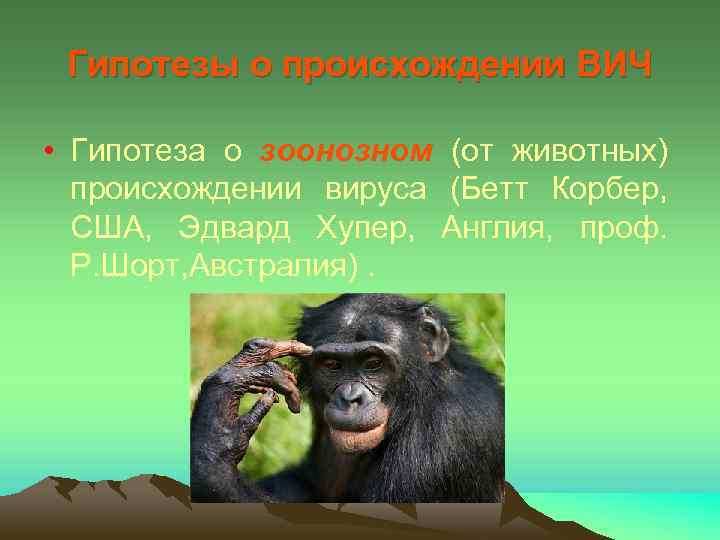 Гипотезы о происхождении ВИЧ

• Гипотеза о зоонозном (от животных) происхождении вируса (Бетт Корбер, США, Эдвард Хупер, Англия, проф. Р.Шорт,Австралия) .